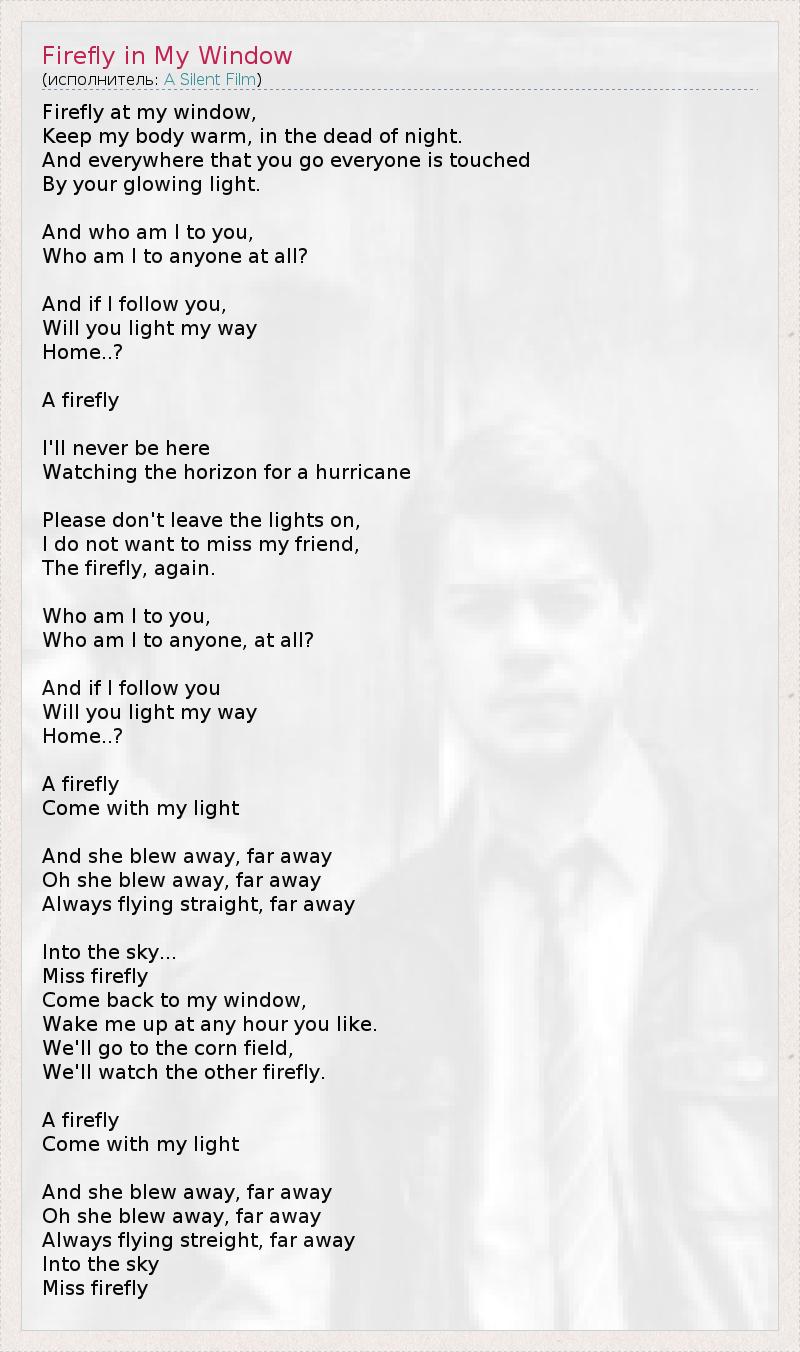 Firefly in My Window
(исполнитель: A Silent Film)

Firefly at my window,
Keep my body warm, in the dead of night.
And everywhere that you go everyone is touched
By your glowing light.

And who am I to you,
Who am I to anyone at all?

And if I follow you,
Will you light my way
Home..?

A firefly

I'll never be here
Watching the horizon for a hurricane

Please don't leave the lights on,
I do not want to miss my friend,
The firefly, again.

Who am I to you,
Who am I to anyone, at all?

And if I follow you
Will you light my way
Home..?

A firefly
Come with my light

And she blew away, far away
Oh she blew away, far away
Always flying straight, far away

Into the sky...
Miss firefly
Come back to my window,
Wake me up at any hour you like.
We'll go to the corn field,
We'll watch the other firefly.

A firefly
Come with my light

And she blew away, far away
Oh she blew away, far away
Always flying streight, far away
Into the sky
Miss firefly